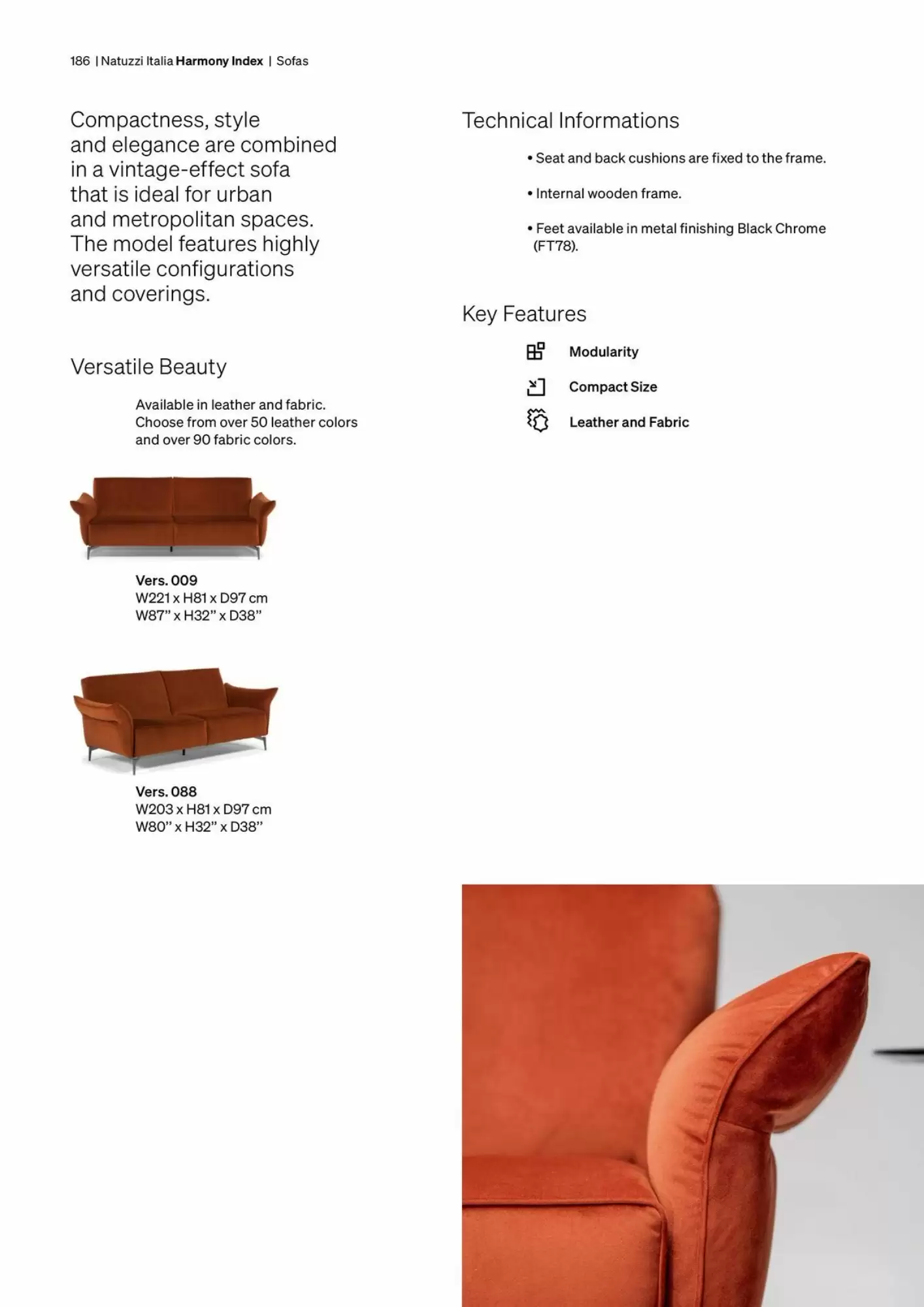 186 | Natuzzi Italia Harmony Index | Sofas

Compactness, style and elegance are combined in a vintage-effect sofa that is ideal for urban and metropolitan spaces. The model features highly versatile configurations and coverings.

Versatile Beauty

Available in leather and fabric. Choose from over 50 leather colors and over 90 fabric colors.

Vers. 009
W221 x H81 x D97 cm
W87" x H32" x D38"

Vers. 088
W203 x H81 x D97 cm
W80" x H32" x D38"

Technical Informations

• Seat and back cushions are fixed to the frame.

• Internal wooden frame.

• Feet available in metal finishing Black Chrome (FT78).

Key Features

Modularity

Compact Size

Leather and Fabric